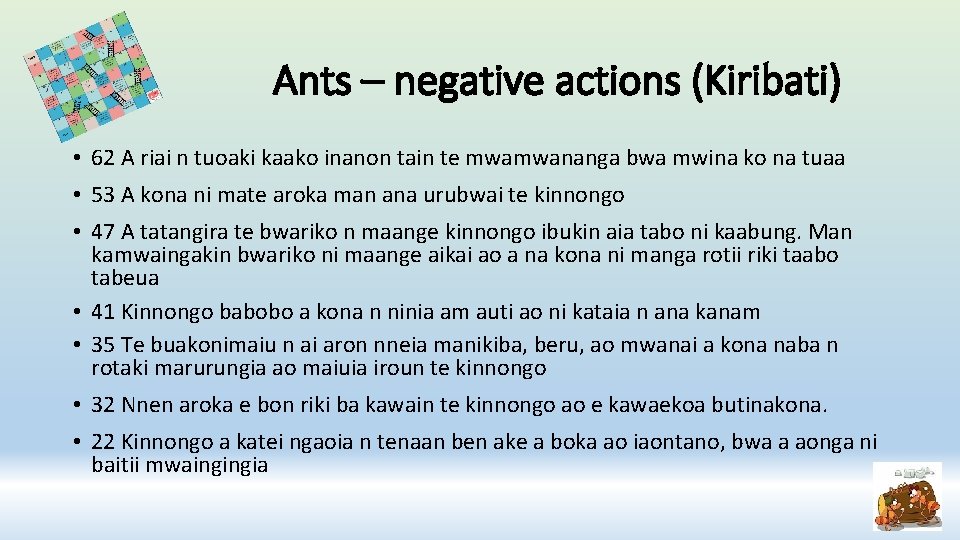 Ants – negative actions (Kiribati)

• 62 A riai n tuoaki kaako inanon tain te mwamwananga bwa mwina ko na tuaa

• 53 A kona ni mate aroka man ana urubwai te kinnongo

• 47 A tatangira te bwariko n maange kinnongo ibukin aia tabo ni kaabung. Man kamwaingakin bwariko ni maange aikai ao a na kona ni manga rotii riki taabo tabeua

• 41 Kinnongo babobo a kona n ninia am auti ao ni kataia n ana kanam

• 35 Te buakonimaiu n ai aron nneia manikiba, beru, ao mwanai a kona naba n rotaki marurungia ao maiuia iroun te kinnongo

• 32 Nnen aroka e bon riki ba kawain te kinnongo ao e kawaekoa butinakona.

• 22 Kinnongo a katei ngaoia n tenaan ben ake a boka ao iaontano, bwa a aonga ni baitii mwaingingia